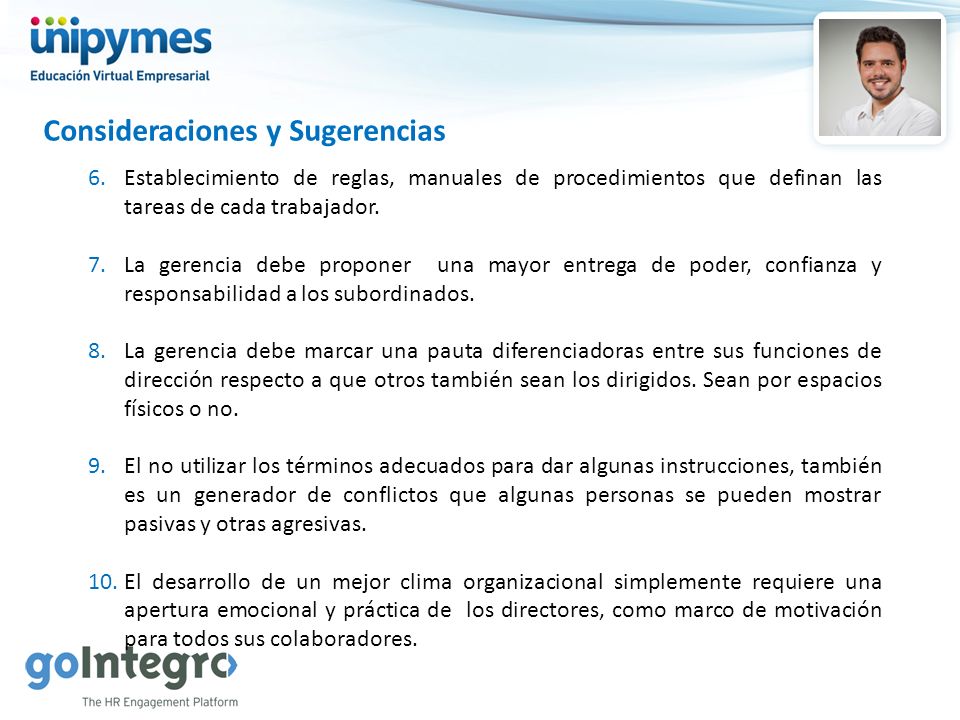 unipymes
Educación Virtual Empresarial

Consideraciones y Sugerencias

6. Establecimiento de reglas, manuales de procedimientos que definan las tareas de cada trabajador.

7. La gerencia debe proponer una mayor entrega de poder, confianza y responsabilidad a los subordinados.

8. La gerencia debe marcar una pauta diferenciadoras entre sus funciones de dirección respecto a que otros también sean los dirigidos. Sean por espacios físicos o no.

9. El no utilizar los términos adecuados para dar algunas instrucciones, también es un generador de conflictos que algunas personas se pueden mostrar pasivas y otras agresivas.

10. El desarrollo de un mejor clima organizacional simplemente requiere una apertura emocional y práctica de los directores, como marco de motivación para todos sus colaboradores.

goIntegro
The HR Engagement Platform